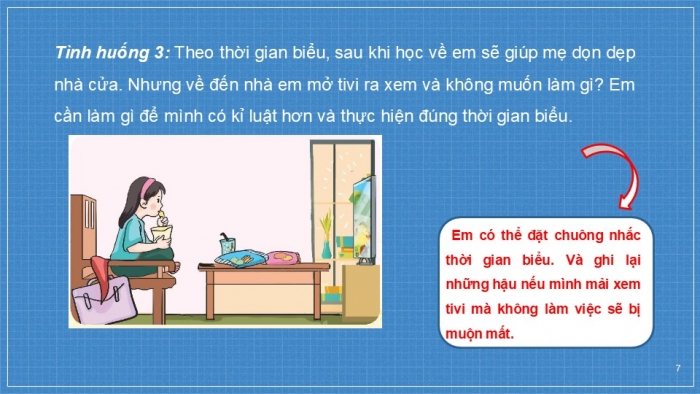 Tình huống 3: Theo thời gian biểu, sau khi học về em sẽ giúp mẹ dọn dẹp nhà cửa. Nhưng về đến nhà em mở tivi ra xem và không muốn làm gì? Em cần làm gì để mình có kỉ luật hơn và thực hiện đúng thời gian biểu.

Em có thể đặt chuông nhắc thời gian biểu. Và ghi lại những hậu nếu mình mải xem tivi mà không làm việc sẽ bị muộn mất.

7